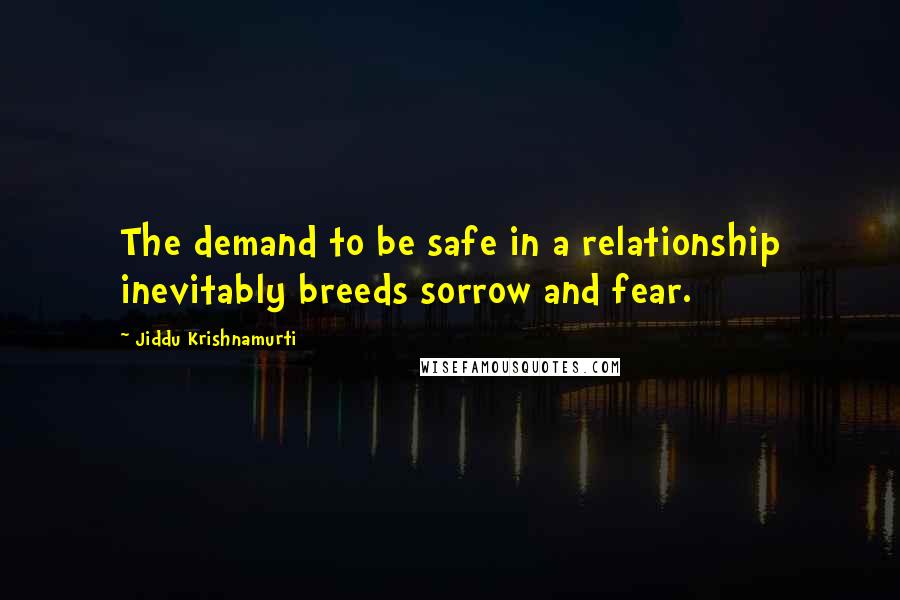 The demand to be safe in a relationship inevitably breeds sorrow and fear.

~ Jiddu Krishnamurti

WISEFAMOUSQUOTES.COM